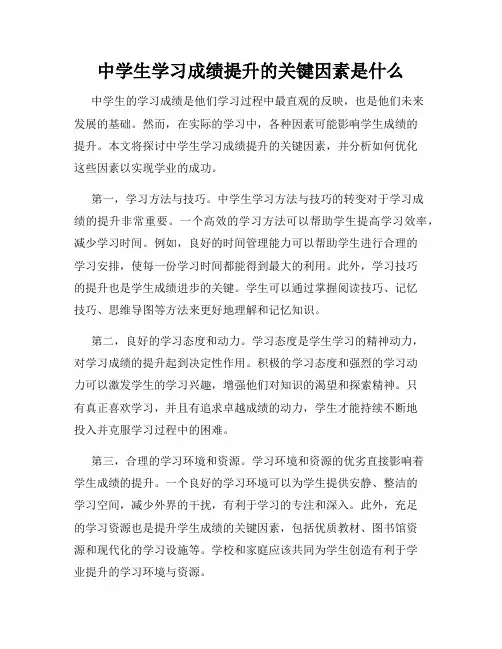 中学生学习成绩提升的关键因素是什么

中学生的学习成绩是他们学习过程中最直观的反映，也是他们未来发展的基础。然而，在实际的学习中，各种因素可能影响学生成绩的提升。本文将探讨中学生学习成绩提升的关键因素，并分析如何优化这些因素以实现学业的成功。

第一，学习方法与技巧。中学生学习方法与技巧的转变对于学习成绩的提升非常重要。一个高效的学习方法可以帮助学生提高学习效率，减少学习时间。例如，良好的时间管理能力可以帮助学生进行合理的学习安排，使每一份学习时间都能得到最大的利用。此外，学习技巧的提升也是学生成绩进步的关键。学生可以通过掌握阅读技巧、记忆技巧、思维导图等方法来更好地理解和记忆知识。

第二，良好的学习态度和动力。学习态度是学生学习的精神动力，对学习成绩的提升起到决定性作用。积极的学习态度和强烈的学习动力可以激发学生的学习兴趣，增强他们对知识的渴望和探索精神。只有真正喜欢学习，并且有追求卓越成绩的动力，学生才能持续不断地投入并克服学习过程中的困难。

第三，合理的学习环境和资源。学习环境和资源的优劣直接影响着学生成绩的提升。一个良好的学习环境可以为学生提供安静、整洁的学习空间，减少外界的干扰，有利于学习的专注和深入。此外，充足的学习资源也是提升学生成绩的关键因素，包括优质教材、图书馆资源和现代化的学习设施等。学校和家庭应该共同为学生创造有利于学业提升的学习环境与资源。